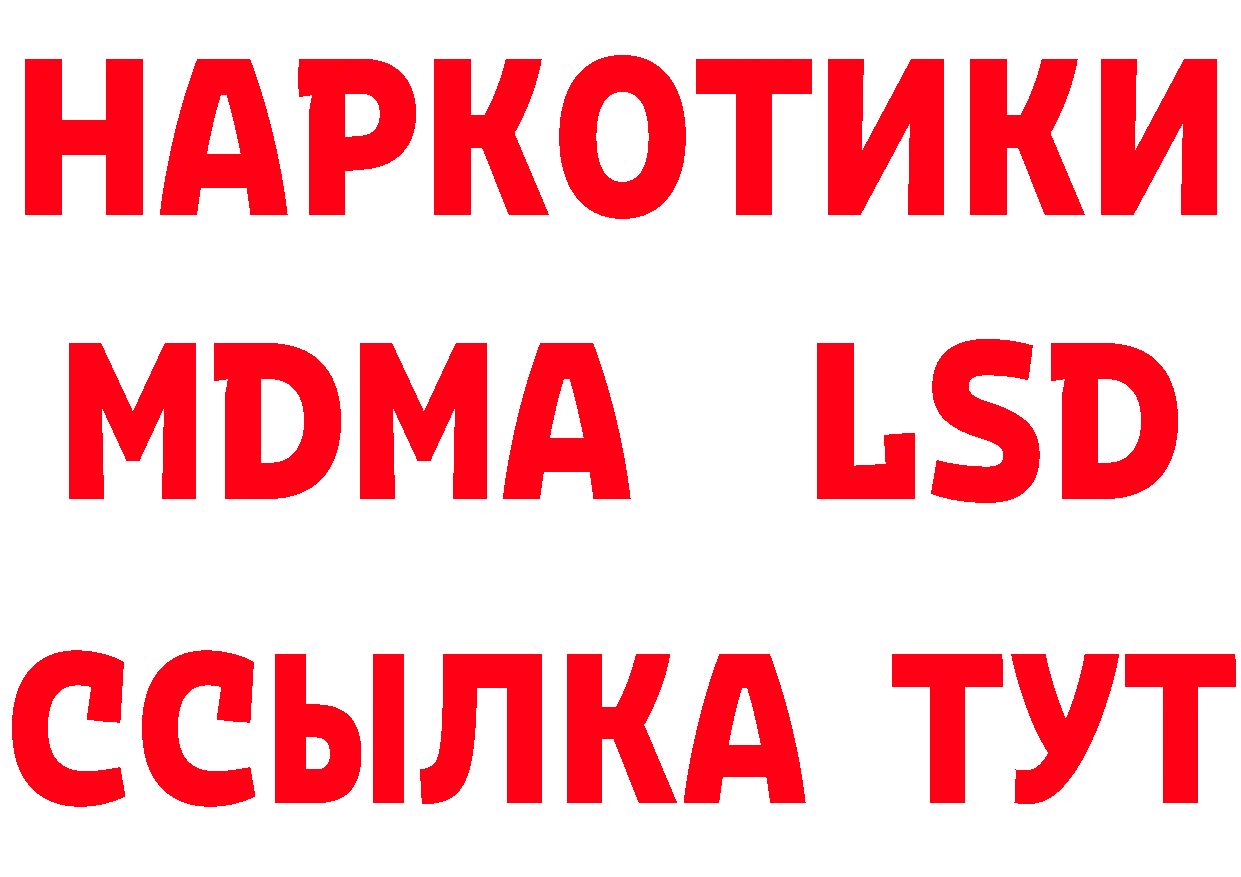 НАРКОТИКИ
MDMA LSD
ССЫЛКА ТУТ